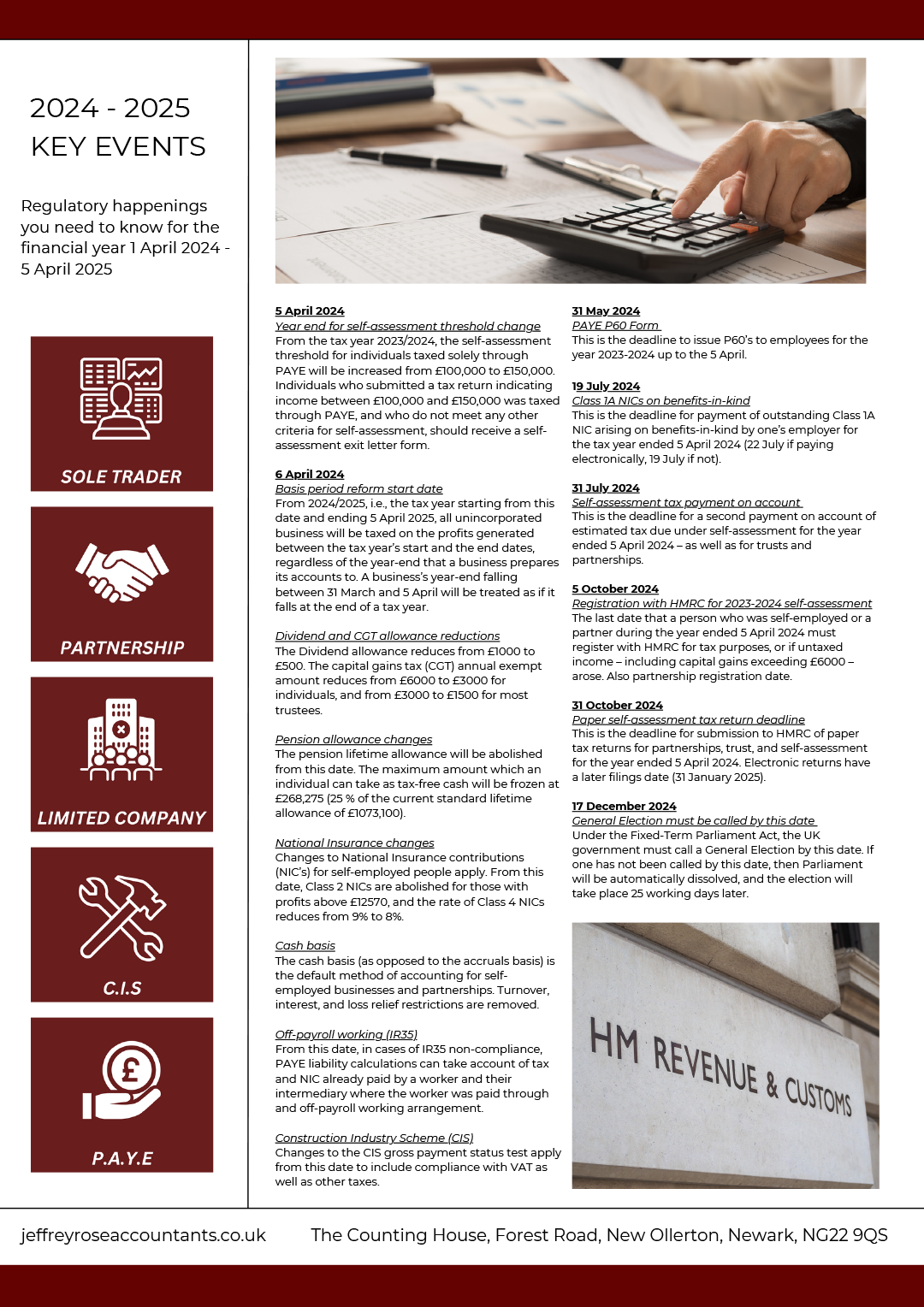 2024 - 2025
KEY EVENTS

Regulatory happenings you need to know for the financial year 1 April 2024 - 5 April 2025

SOLE TRADER

PARTNERSHIP

LIMITED COMPANY

C.I.S

P.A.Y.E

5 April 2024
Year end for self-assessment threshold change
From the tax year 2023/2024, the self-assessment threshold for individuals taxed solely through PAYE will be increased from £100,000 to £150,000. Individuals who submitted a tax return indicating income between £100,000 and £150,000 was taxed through PAYE, and who do not meet any other criteria for self-assessment, should receive a self-assessment exit letter form.

6 April 2024
Basis period reform start date
From 2024/2025, i.e., the tax year starting from this date and ending 5 April 2025, all unincorporated business will be taxed on the profits generated between the tax year's start and the end dates, regardless of the year-end that a business prepares its accounts to. A business's year-end falling between 31 March and 5 April will be treated as if it falls at the end of a tax year.

Dividend and CGT allowance reductions
The Dividend allowance reduces from £1000 to £500. The capital gains tax (CGT) annual exempt amount reduces from £6000 to £3000 for individuals, and from £3000 to £1500 for most trustees.

Pension allowance changes
The pension lifetime allowance will be abolished from this date. The maximum amount which an individual can take as tax-free cash will be frozen at £268,275 (25 % of the current standard lifetime allowance of £1073,100).

National Insurance changes
Changes to National Insurance contributions (NIC's) for self-employed people apply. From this date, Class 2 NICs are abolished for those with profits above £12570, and the rate of Class 4 NICs reduces from 9% to 8%.

Cash basis
The cash basis (as opposed to the accruals basis) is the default method of accounting for self-employed businesses and partnerships. Turnover, interest, and loss relief restrictions are removed.

Off-payroll working (IR35)
From this date, in cases of IR35 non-compliance, PAYE liability calculations can take account of tax and NIC already paid by a worker and their intermediary where the worker was paid through and off-payroll working arrangement.

Construction Industry Scheme (CIS)
Changes to the CIS gross payment status test apply from this date to include compliance with VAT as well as other taxes.

31 May 2024
PAYE P60 Form
This is the deadline to issue P60's to employees for the year 2023-2024 up to the 5 April.

19 July 2024
Class 1A NICs on benefits-in-kind
This is the deadline for payment of outstanding Class 1A NIC arising on benefits-in-kind by one's employer for the tax year ended 5 April 2024 (22 July if paying electronically, 19 July if not).

31 July 2024
Self-assessment tax payment on account
This is the deadline for a second payment on account of estimated tax due under self-assessment for the year ended 5 April 2024 – as well as for trusts and partnerships.

5 October 2024
Registration with HMRC for 2023-2024 self-assessment
The last date that a person who was self-employed or a partner during the year ended 5 April 2024 must register with HMRC for tax purposes, or if untaxed income – including capital gains exceeding £6000 – arose. Also partnership registration date.

31 October 2024
Paper self-assessment tax return deadline
This is the deadline for submission to HMRC of paper tax returns for partnerships, trust, and self-assessment for the year ended 5 April 2024. Electronic returns have a later filings date (31 January 2025).

17 December 2024
General Election must be called by this date
Under the Fixed-Term Parliament Act, the UK government must call a General Election by this date. If one has not been called by this date, then Parliament will be automatically dissolved, and the election will take place 25 working days later.

HM REVENUE & CUSTOMS

jeffreyroseaccountants.co.uk The Counting House, Forest Road, New Ollerton, Newark, NG22 9QS